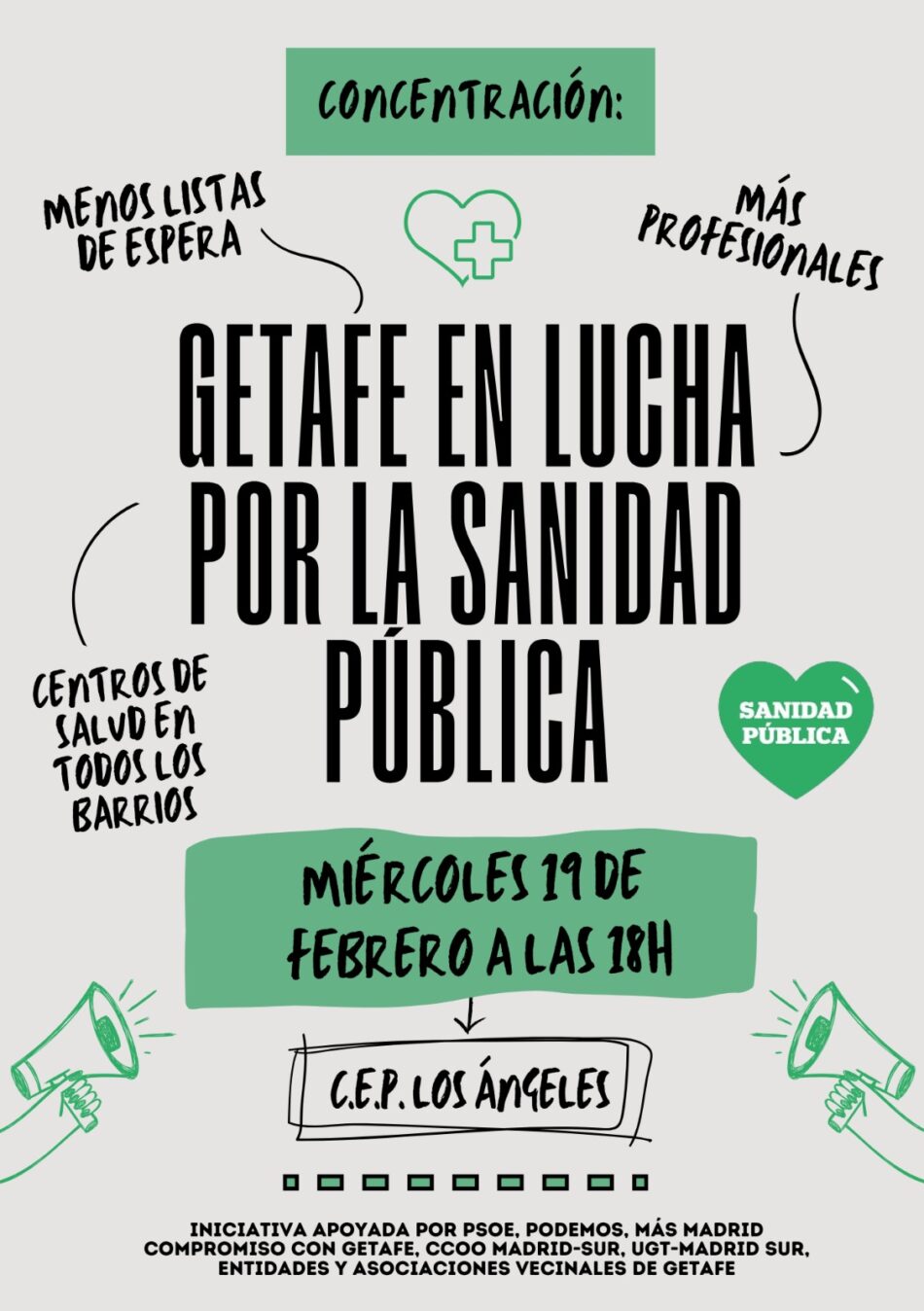 CONCENTRACIÓN:

MENOS LISTAS DE ESPERA

MÁS PROFESIONALES

GETAFE EN LUCHA POR LA SANIDAD PÚBLICA

CENTROS DE SALUD EN TODOS LOS BARRIOS

SANIDAD PÚBLICA

MIÉRCOLES 19 DE FEBRERO A LAS 18H

C.E.P. LOS ÁNGELES

INICIATIVA APOYADA POR PSOE, PODEMOS, MÁS MADRID COMPROMISO CON GETAFE, CCOO MADRID-SUR, UGT-MADRID SUR, ENTIDADES Y ASOCIACIONES VECINALES DE GETAFE